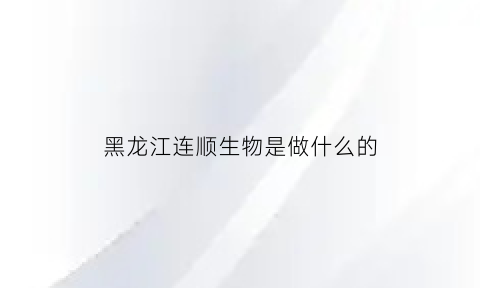 黑龙江连顺生物是做什么的